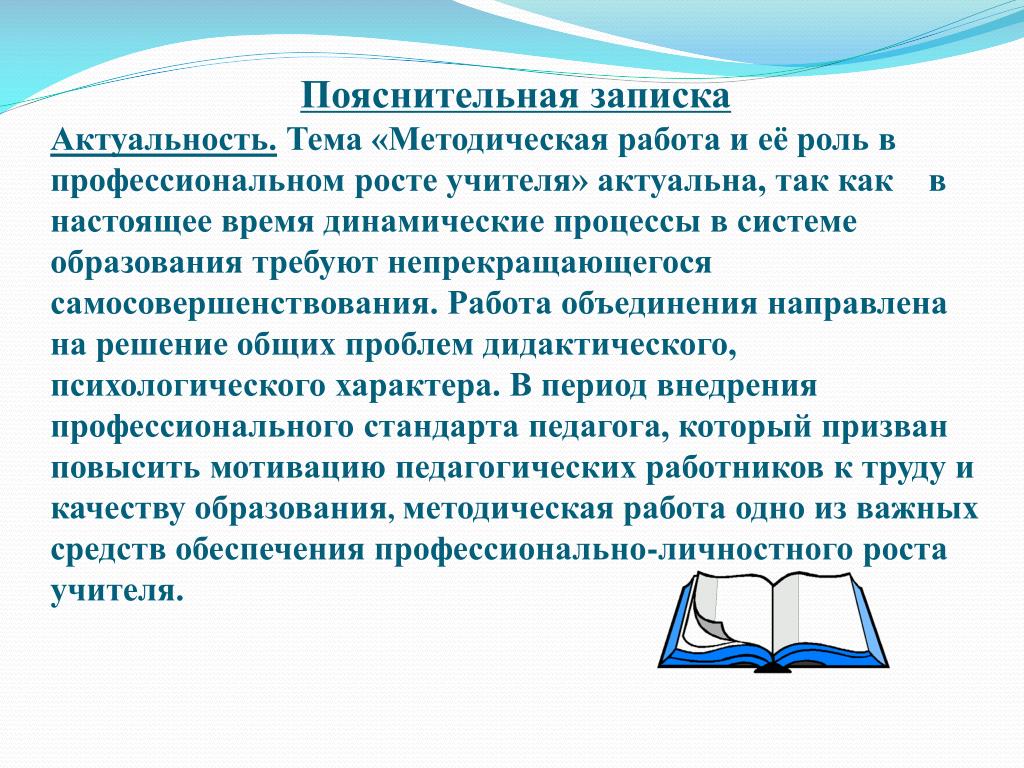 Пояснительная записка

Актуальность. Тема «Методическая работа и её роль в профессиональном росте учителя» актуальна, так как в настоящее время динамические процессы в системе образования требуют непрекращающегося самосовершенствования. Работа объединения направлена на решение общих проблем дидактического, психологического характера. В период внедрения профессионального стандарта педагога, который призван повысить мотивацию педагогических работников к труду и качеству образования, методическая работа одно из важных средств обеспечения профессионально-личностного роста учителя.